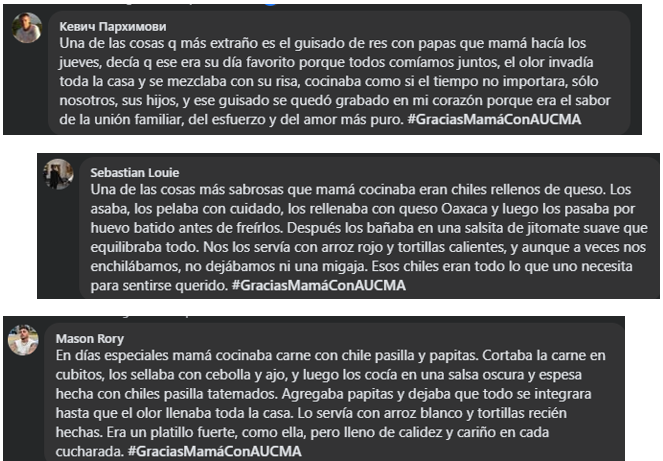 Кевич Пархимови
Una de las cosas q más extraño es el guisado de res con papas que mamá hacía los jueves, decía q ese era su día favorito porque todos comíamos juntos, el olor invadía toda la casa y se mezclaba con su risa, cocinaba como si el tiempo no importara, sólo nosotros, sus hijos, y ese guisado se quedó grabado en mi corazón porque era el sabor de la unión familiar, del esfuerzo y del amor más puro. #GraciasMamáConAUCMA

Sebastian Louie
Una de las cosas más sabrosas que mamá cocinaba eran chiles rellenos de queso. Los asaba, los pelaba con cuidado, los rellenaba con queso Oaxaca y luego los pasaba por huevo batido antes de freírlos. Después los bañaba en una salsita de jitomate suave que equilibraba todo. Nos los servía con arroz rojo y tortillas calientes, y aunque a veces nos enchilábamos, no dejábamos ni una migaja. Esos chiles eran todo lo que uno necesita para sentirse querido. #GraciasMamáConAUCMA

Mason Rory
En días especiales mamá cocinaba carne con chile pasilla y papitas. Cortaba la carne en cubitos, los sellaba con cebolla y ajo, y luego los cocía en una salsa oscura y espesa hecha con chiles pasilla tatemados. Agregaba papitas y dejaba que todo se integrara hasta que el olor llenaba toda la casa. Lo servía con arroz blanco y tortillas recién hechas. Era un platillo fuerte, como ella, pero lleno de calidez y cariño en cada cucharada. #GraciasMamáConAUCMA